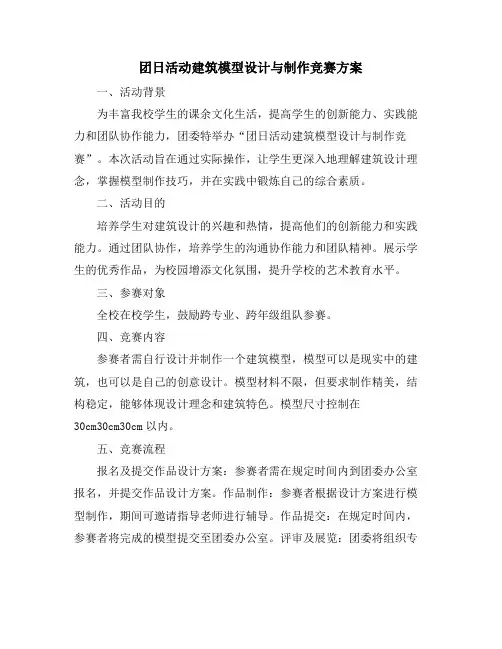 团日活动建筑模型设计与制作竞赛方案

一、活动背景

为丰富我校学生的课余文化生活，提高学生的创新能力、实践能力和团队协作能力，团委特举办“团日活动建筑模型设计与制作竞赛”。本次活动旨在通过实际操作，让学生更深入地理解建筑设计理念，掌握模型制作技巧，并在实践中锻炼自己的综合素质。

二、活动目的

培养学生对建筑设计的兴趣和热情，提高他们的创新能力和实践能力。通过团队协作，培养学生的沟通协作能力和团队精神。展示学生的优秀作品，为校园增添文化氛围，提升学校的艺术教育水平。

三、参赛对象

全校在校学生，鼓励跨专业、跨年级组队参赛。

四、竞赛内容

参赛者需自行设计并制作一个建筑模型，模型可以是现实中的建筑，也可以是自己的创意设计。模型材料不限，但要求制作精美，结构稳定，能够体现设计理念和建筑特色。模型尺寸控制在30cm30cm30cm以内。

五、竞赛流程

报名及提交作品设计方案：参赛者需在规定时间内到团委办公室报名，并提交作品设计方案。作品制作：参赛者根据设计方案进行模型制作，期间可邀请指导老师进行辅导。作品提交：在规定时间内，参赛者将完成的模型提交至团委办公室。评审及展览：团委将组织专